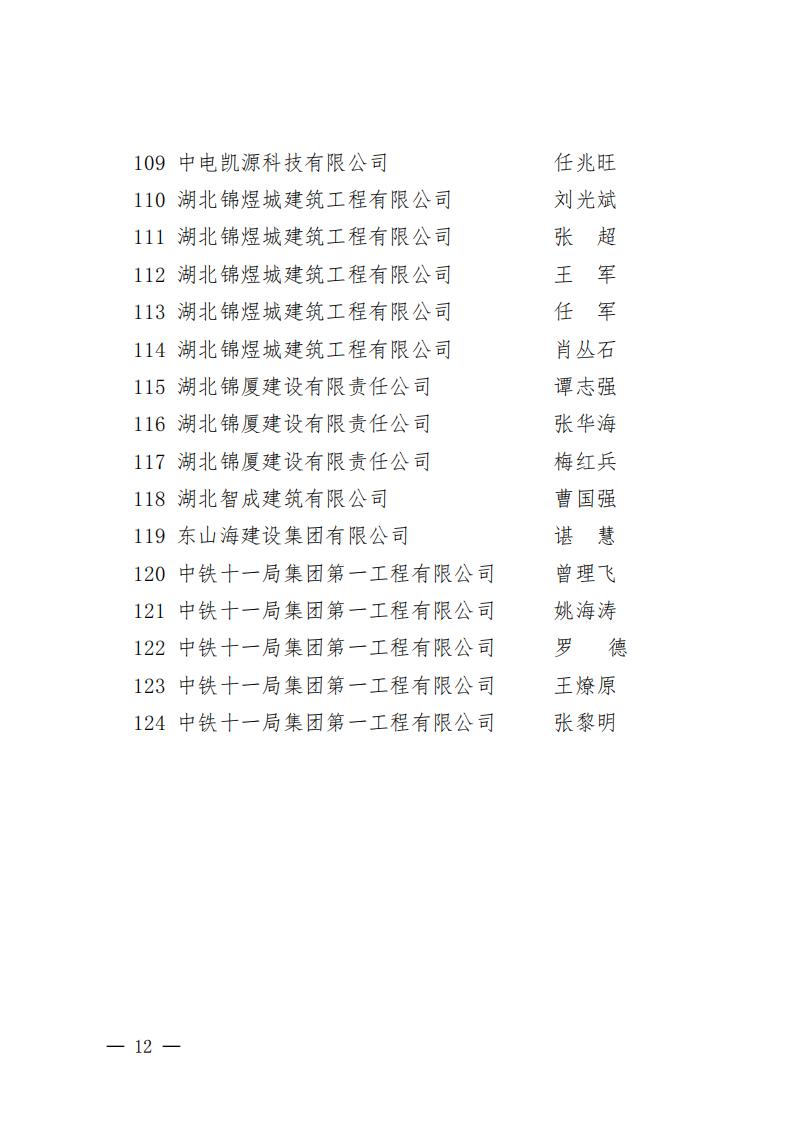 109 中电凯源科技有限公司 任兆旺
110 湖北锦煜城建筑工程有限公司 刘光斌
111 湖北锦煜城建筑工程有限公司 张 超
112 湖北锦煜城建筑工程有限公司 王 军
113 湖北锦煜城建筑工程有限公司 任 军
114 湖北锦煜城建筑工程有限公司 肖丛石
115 湖北锦厦建设有限责任公司 谭志强
116 湖北锦厦建设有限责任公司 张华海
117 湖北锦厦建设有限责任公司 梅红兵
118 湖北智成建筑有限公司 曹国强
119 东山海建设集团有限公司 谌 慧
120 中铁十一局集团第一工程有限公司 曾理飞
121 中铁十一局集团第一工程有限公司 姚海涛
122 中铁十一局集团第一工程有限公司 罗 德
123 中铁十一局集团第一工程有限公司 王燎原
124 中铁十一局集团第一工程有限公司 张黎明

— 12 —